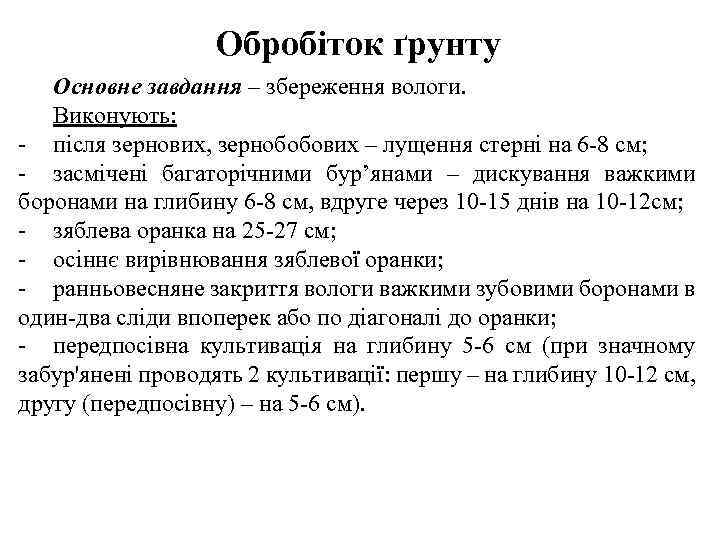 Обробіток ґрунту

Основне завдання – збереження вологи.

Виконують:

- після зернових, зернобобових – лущення стерні на 6-8 см;
- засмічені багаторічними бур’янами – дискування важкими боронами на глибину 6-8 см, вдруге через 10-15 днів на 10-12см;
- зяблева оранка на 25-27 см;
- осіннє вирівнювання зяблевої оранки;
- ранньовесняне закриття вологи важкими зубовими боронами в один-два сліди впоперек або по діагоналі до оранки;
- передпосівна культивація на глибину 5-6 см (при значному забур'янені проводять 2 культивації: першу – на глибину 10-12 см, другу (передпосівну) – на 5-6 см).